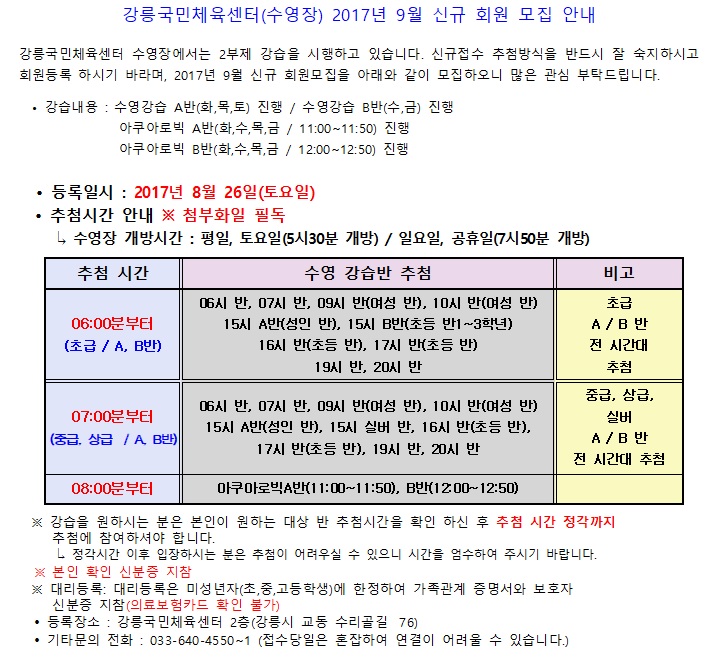 강릉국민체육센터(수영장) 2017년 9월 신규 회원 모집 안내

강릉국민체육센터 수영장에서는 2부제 강습을 시행하고 있습니다. 신규접수 추첨방식을 반드시 잘 숙지하시고 회원등록 하시기 바라며, 2017년 9월 신규 회원모집을 아래와 같이 모집하오니 많은 관심 부탁드립니다.

• 강습내용 : 수영강습 A반(화,목,토) 진행 / 수영강습 B반(수,금) 진행
아쿠아로빅 A반(화,수,목,금 / 11:00~11:50) 진행
아쿠아로빅 B반(화,수,목,금 / 12:00~12:50) 진행

• 등록일시 : 2017년 8월 26일(토요일)
• 추첨시간 안내 ※ 첨부화일 필독
↳ 수영장 개방시간 : 평일, 토요일(5시30분 개방) / 일요일, 공휴일(7시50분 개방)

| 추첨 시간 | 수영 강습반 추첨 | 비고 |
|---|---|---|
| 06:00분부터 (초급 / A, B반) | 06시 반, 07시 반, 09시 반(여성 반), 10시 반(여성 반) 15시 A반(성인 반), 15시 B반(초등 반1~3학년) 16시 반(초등 반), 17시 반(초등 반) 19시 반, 20시 반 | 초급 A / B 반 전 시간대 추첨 |
| 07:00분부터 (중급, 상급 / A, B반) | 06시 반, 07시 반, 09시 반(여성 반), 10시 반(여성 반) 15시 A반(성인 반), 15시 실버 반, 16시 반(초등 반), 17시 반(초등 반), 19시 반, 20시 반 | 중급, 상급, 실버 A / B 반 전 시간대 추첨 |
| 08:00분부터 | 아쿠아로빅A반(11:00~11:50), B반(12:00~12:50) | |

※ 강습을 원하시는 분은 본인이 원하는 대상 반 추첨시간을 확인 하신 후 추첨 시간 정각까지 추첨에 참여하셔야 합니다.
↳ 정각시간 이후 입장하시는 분은 추첨이 어려우실 수 있으니 시간을 엄수하여 주시기 바랍니다.
※ 본인 확인 신분증 지참
※ 대리등록: 대리등록은 미성년자(초,중,고등학생)에 한정하여 가족관계 증명서와 보호자 신분증 지참(의료보험카드 확인 불가)
• 등록장소 : 강릉국민체육센터 2층(강릉시 교동 수리골길 76)
• 기타문의 전화 : 033-640-4550~1 (접수당일은 혼잡하여 연결이 어려울 수 있습니다.)